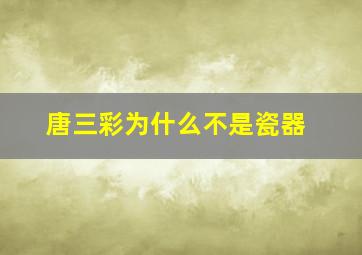 唐三彩为什么不是瓷器